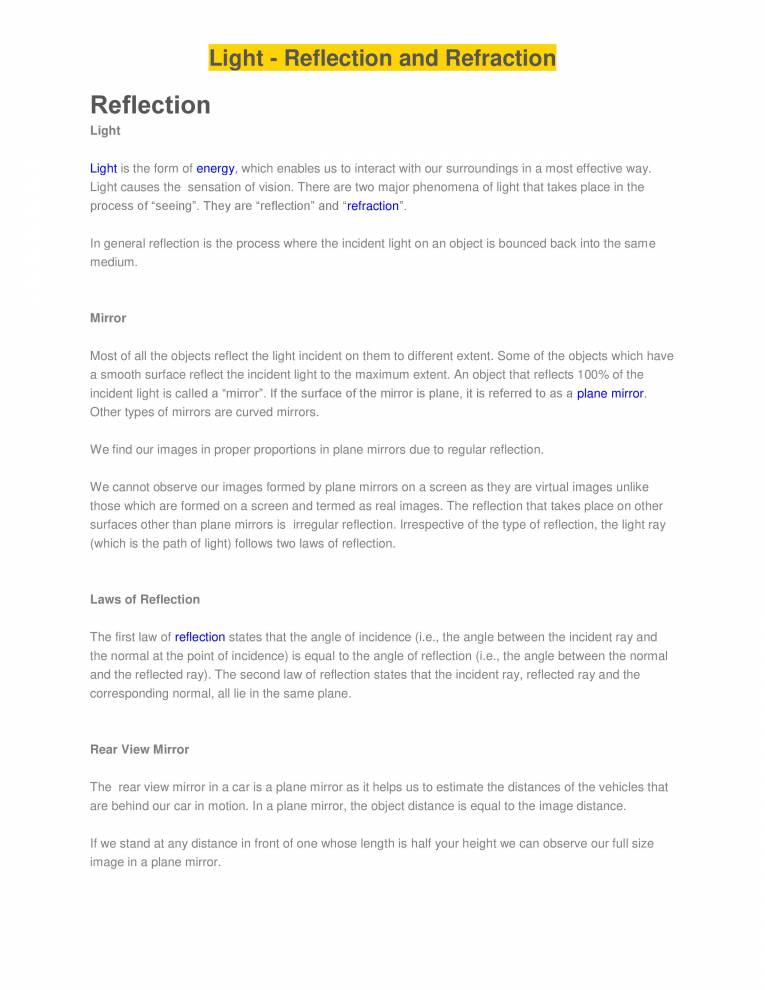 Light - Reflection and Refraction

Reflection

Light

Light is the form of energy, which enables us to interact with our surroundings in a most effective way. Light causes the sensation of vision. There are two major phenomena of light that takes place in the process of “seeing”. They are “reflection” and “refraction”.

In general reflection is the process where the incident light on an object is bounced back into the same medium.

Mirror

Most of all the objects reflect the light incident on them to different extent. Some of the objects which have a smooth surface reflect the incident light to the maximum extent. An object that reflects 100% of the incident light is called a “mirror”. If the surface of the mirror is plane, it is referred to as a plane mirror. Other types of mirrors are curved mirrors.

We find our images in proper proportions in plane mirrors due to regular reflection.

We cannot observe our images formed by plane mirrors on a screen as they are virtual images unlike those which are formed on a screen and termed as real images. The reflection that takes place on other surfaces other than plane mirrors is irregular reflection. Irrespective of the type of reflection, the light ray (which is the path of light) follows two laws of reflection.

Laws of Reflection

The first law of reflection states that the angle of incidence (i.e., the angle between the incident ray and the normal at the point of incidence) is equal to the angle of reflection (i.e., the angle between the normal and the reflected ray). The second law of reflection states that the incident ray, reflected ray and the corresponding normal, all lie in the same plane.

Rear View Mirror

The rear view mirror in a car is a plane mirror as it helps us to estimate the distances of the vehicles that are behind our car in motion. In a plane mirror, the object distance is equal to the image distance.

If we stand at any distance in front of one whose length is half your height we can observe our full size image in a plane mirror.